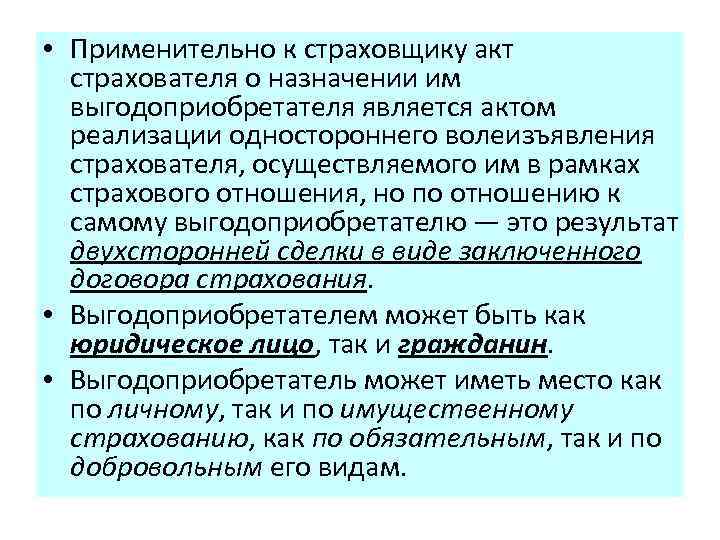 • Применительно к страховщику акт страхователя о назначении им выгодоприобретателя является актом реализации одностороннего волеизъявления страхователя, осуществляемого им в рамках страхового отношения, но по отношению к самому выгодоприобретателю — это результат двухсторонней сделки в виде заключенного договора страхования.

• Выгодоприобретателем может быть как юридическое лицо, так и гражданин.

• Выгодоприобретатель может иметь место как по личному, так и по имущественному страхованию, как по обязательным, так и по добровольным его видам.